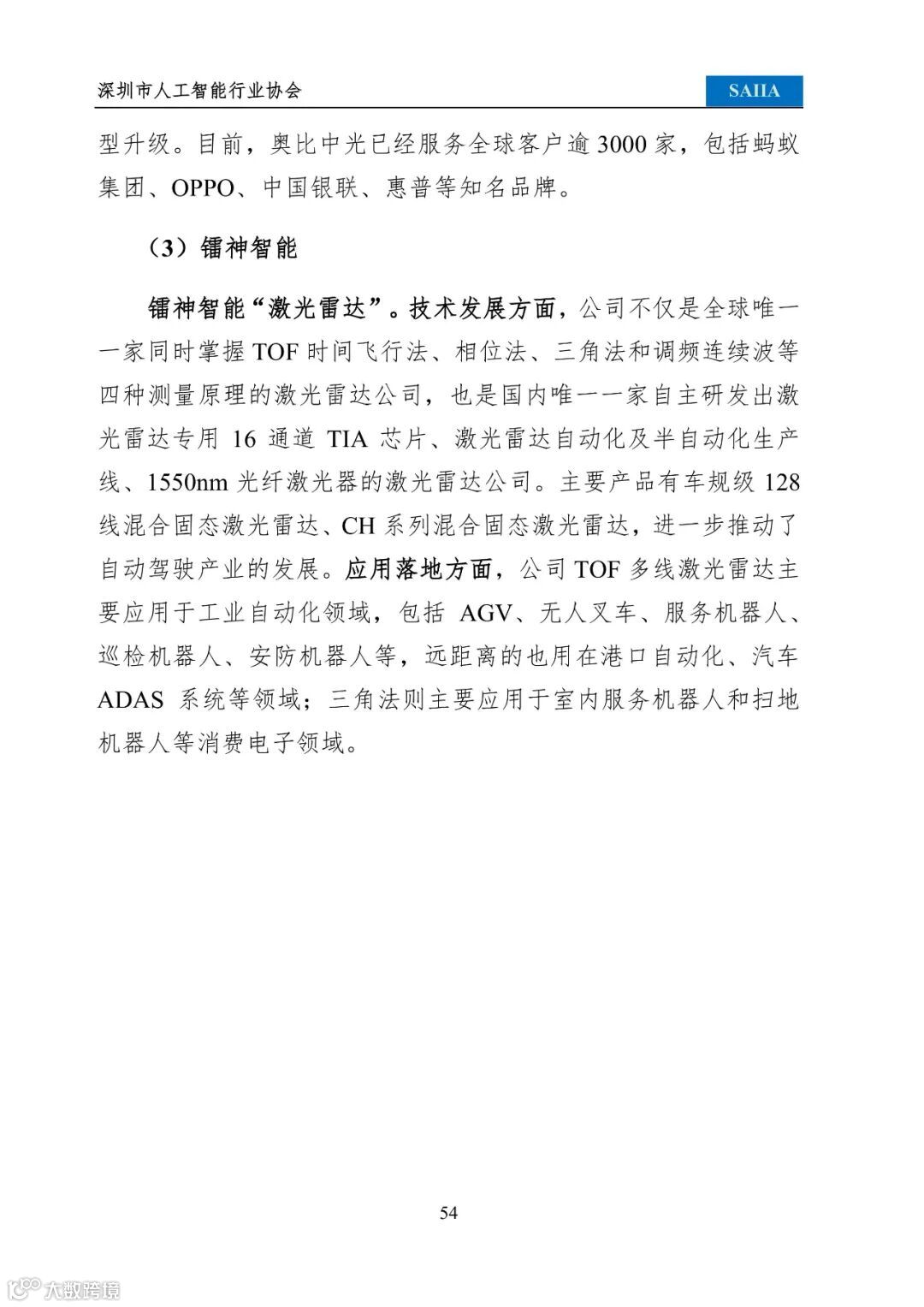 深圳市人工智能行业协会

SAIIA

型升级。目前，奥比中光已经服务全球客户逾 3000 家，包括蚂蚁集团、OPPO、中国银联、惠普等知名品牌。

（3）镭神智能

镭神智能“激光雷达”。技术发展方面，公司不仅是全球唯一一家同时掌握 TOF 时间飞行法、相位法、三角法和调频连续波等四种测量原理的激光雷达公司，也是国内唯一一家自主研发出激光雷达专用 16 通道 TIA 芯片、激光雷达自动化及半自动化生产线、1550nm 光纤激光器的激光雷达公司。主要产品有车规级 128 线混合固态激光雷达、CH 系列混合固态激光雷达，进一步推动了自动驾驶产业的发展。应用落地方面，公司 TOF 多线激光雷达主要应用于工业自动化领域，包括 AGV、无人叉车、服务机器人、巡检机器人、安防机器人等，远距离的也用在港口自动化、汽车 ADAS 系统等领域；三角法则主要应用于室内服务机器人和扫地机器人等消费电子领域。

54

大数跨境